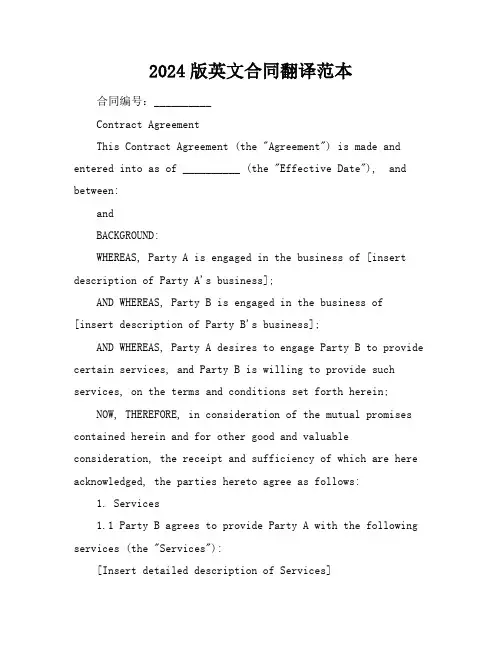 2024 版英文合同翻译范本

合同编号：__________

Contract Agreement

This Contract Agreement (the "Agreement") is made and entered into as of __________ (the "Effective Date"), and between:

and

BACKGROUND:

WHEREAS, Party A is engaged in the business of [insert description of Party A's business];

AND WHEREAS, Party B is engaged in the business of [insert description of Party B's business];

AND WHEREAS, Party A desires to engage Party B to provide certain services, and Party B is willing to provide such services, on the terms and conditions set forth herein;

NOW, THEREFORE, in consideration of the mutual promises contained herein and for other good and valuable consideration, the receipt and sufficiency of which are here acknowledged, the parties hereto agree as follows:

1. Services

1.1 Party B agrees to provide Party A with the following services (the "Services"):

[Insert detailed description of Services]